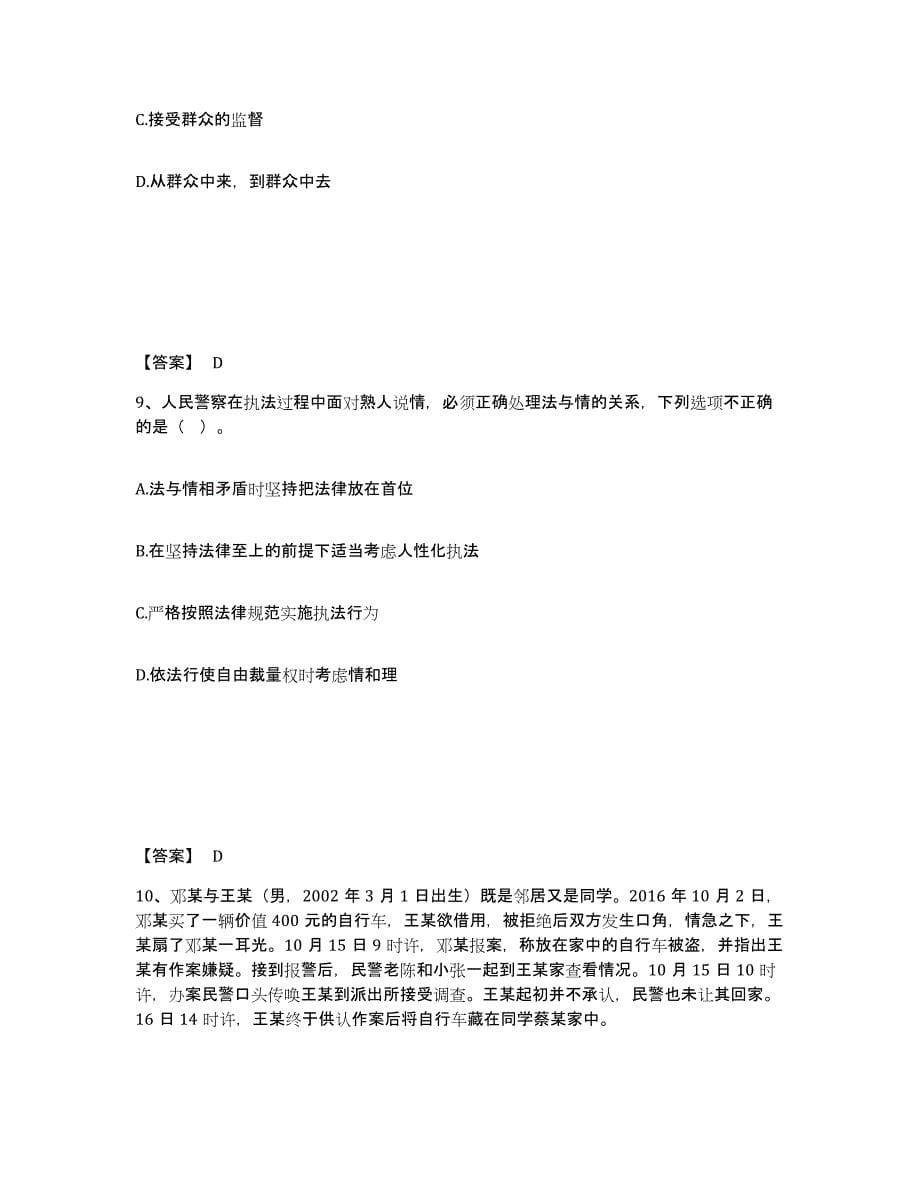 C.接受群众的监督

D.从群众中来，到群众中去

【答案】 D

9、人民警察在执法过程中面对熟人说情，必须正确处理法与情的关系，下列选项不正确的是（ ）。

A.法与情相矛盾时坚持把法律放在首位

B.在坚持法律至上的前提下适当考虑人性化执法

C.严格按照法律规范实施执法行为

D.依法行使自由裁量权时考虑情和理

【答案】 D

10、邓某与王某（男，2002 年 3 月 1 日出生）既是邻居又是同学。2016 年 10 月 2 日，邓某买了一辆价值 400 元的自行车，王某欲借用，被拒绝后双方发生口角，情急之下，王某扇了邓某一耳光。10 月 15 日 9 时许，邓某报案，称放在家中的自行车被盗，并指出王某有作案嫌疑。接到报警后，民警老陈和小张一起到王某家查看情况。10 月 15 日 10 时许，办案民警口头传唤王某到派出所接受调查。王某起初并不承认，民警也未让其回家。16 日 14 时许，王某终于供认作案后将自行车藏在同学蔡某家中。